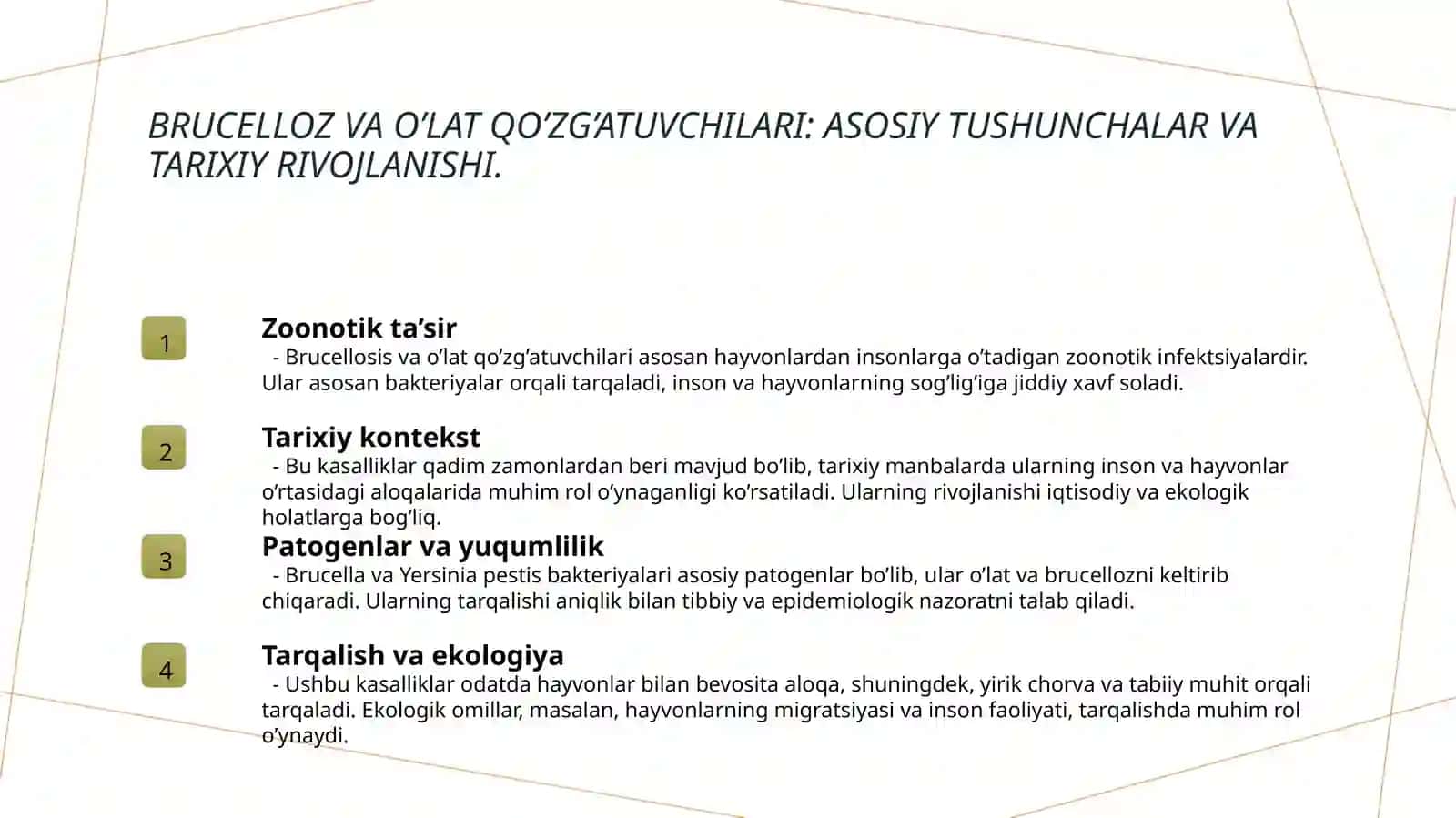 BRUCELLOZ VA O’LAT QO’ZG’ATUVCHILARI: ASOSIY TUSHUNCHALAR VA TARIXIY RIVOJLANISHI.

1

Zoonotik ta’sir

- Brucellosis va o’lat qo’zg’atuvchilari asosan hayvonlardan insonlarga o’tadigan zoonotik infektsiyalardir. Ular asosan bakteriyalar orqali tarqaladi, inson va hayvonlarning sog’lig’iga jiddiy xavf soladi.

2

Tarixiy kontekst

- Bu kasalliklar qadim zamonlardan beri mavjud bo’lib, tarixiy manbalarda ularning inson va hayvonlar o’rtasidagi aloqalarida muhim rol o’ynaganligi ko’rsatiladi. Ularning rivojlanishi iqtisodiy va ekologik holatlarga bog’liq.

3

Patogenlar va yuqumlilik

- Brucella va Yersinia pestis bakteriyalari asosiy patogenlar bo’lib, ular o’lat va brucellozni keltirib chiqaradi. Ularning tarqalishi aniqlik bilan tibbiy va epidemiologik nazoratni talab qiladi.

4

Tarqalish va ekologiya

- Ushbu kasalliklar odatda hayvonlar bilan bevosita aloqa, shuningdek, yirik chorva va tabiiy muhit orqali tarqaladi. Ekologik omillar, masalan, hayvonlarning migratsiyasi va inson faoliyati, tarqalishda muhim rol o’ynaydi.